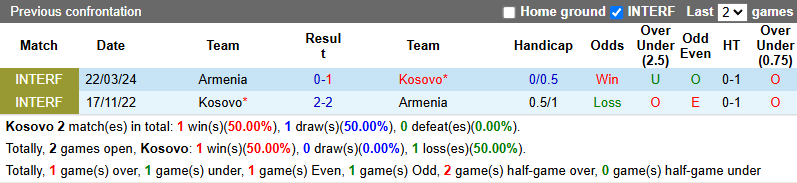 Previous confrontation Home ground INTERF Last 2 games

| Match | Date | Team | Result | Team | Handicap | Odds | Over Under (2.5) | Odd Even | HT | Over Under (0.75) |
|---|---|---|---|---|---|---|---|---|---|---|
| INTERF | 22/03/24 | Armenia | 0-1 | Kosovo* | 0/0.5 | Win | U | O | 0-1 | O |
| INTERF | 17/11/22 | Kosovo* | 2-2 | Armenia | 0.5/1 | Loss | O | E | 0-1 | O |

Kosovo 2 match(es) in total: 1 win(s)(50.00%), 1 draw(s)(50.00%), 0 defeat(es)(0.00%).

Totally, 2 games open, Kosovo: 1 win(s)(50.00%), 0 draw(s)(0.00%), 1 loss(es)(50.00%).

Totally, 1 game(s) over, 1 game(s) under, 1 game(s) Even, 1 game(s) Odd, 2 game(s) half-game over, 0 game(s) half-game under